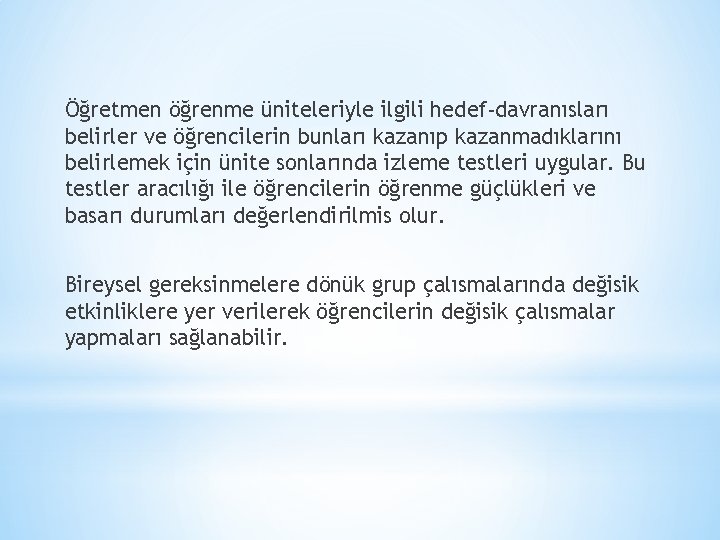 Öğretmen öğrenme üniteleriyle ilgili hedef-davranısları belirler ve öğrencilerin bunları kazanıp kazanmadıklarını belirlemek için ünite sonlarında izleme testleri uygular. Bu testler aracılığı ile öğrencilerin öğrenme güçlükleri ve basarı durumları değerlendirilmis olur.

Bireysel gereksinmelere dönük grup çalısmalarında değisik etkinliklere yer verilerek öğrencilerin değisik çalısmalar yapmaları sağlanabilir.